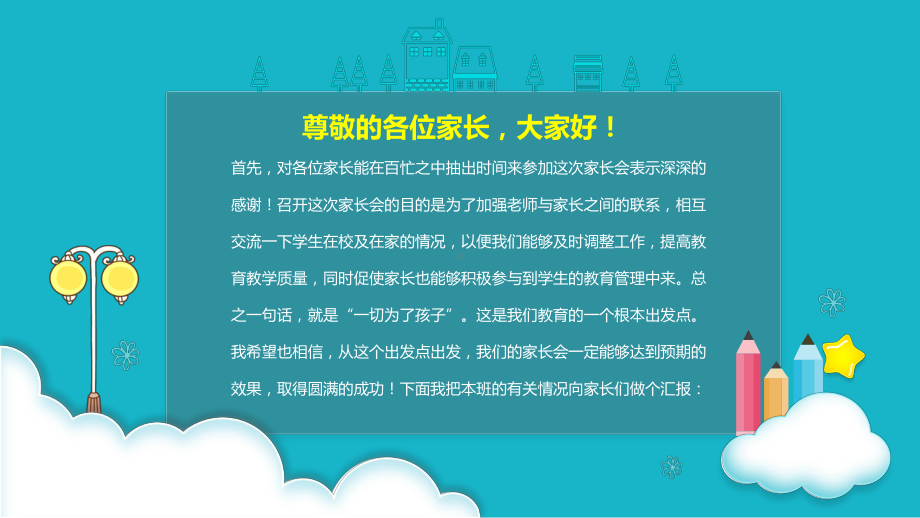 尊敬的各位家长，大家好！

首先，对各位家长能在百忙之中抽出时间来参加这次家长会表示深深的感谢！召开这次家长会的目的是为了加强老师与家长之间的联系，相互交流一下学生在校及在家的情况，以便我们能够及时调整工作，提高教育教学质量，同时促使家长也能够积极参与到学生的教育管理中来。总之一句话，就是“一切为了孩子”。这是我们教育的一个根本出发点。我希望也相信，从这个出发点出发，我们的家长会一定能够达到预期的效果，取得圆满的成功！下面我把本班的有关情况向家长们做个汇报：